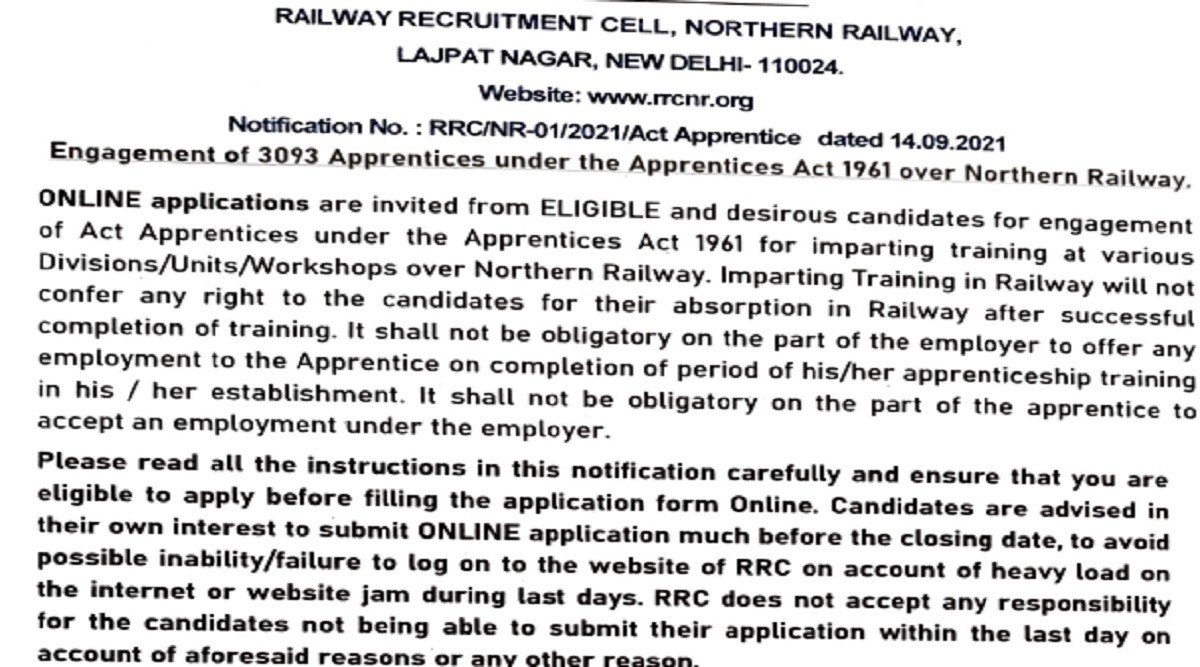 RAILWAY RECRUITMENT CELL, NORTHERN RAILWAY,
LAJPAT NAGAR, NEW DELHI- 110024.
Website: www.rrcnr.org
Notification No. : RRC/NR-01/2021/Act Apprentice dated 14.09.2021
Engagement of 3093 Apprentices under the Apprentices Act 1961 over Northern Railway.

ONLINE applications are invited from ELIGIBLE and desirous candidates for engagement of Act Apprentices under the Apprentices Act 1961 for imparting training at various Divisions/Units/Workshops over Northern Railway. Imparting Training in Railway will not confer any right to the candidates for their absorption in Railway after successful completion of training. It shall not be obligatory on the part of the employer to offer any employment to the Apprentice on completion of period of his/her apprenticeship training in his / her establishment. It shall not be obligatory on the part of the apprentice to accept an employment under the employer.

Please read all the instructions in this notification carefully and ensure that you are eligible to apply before filling the application form Online. Candidates are advised in their own interest to submit ONLINE application much before the closing date, to avoid possible inability/failure to log on to the website of RRC on account of heavy load on the internet or website jam during last days. RRC does not accept any responsibility for the candidates not being able to submit their application within the last day on account of aforesaid reasons or any other reason.